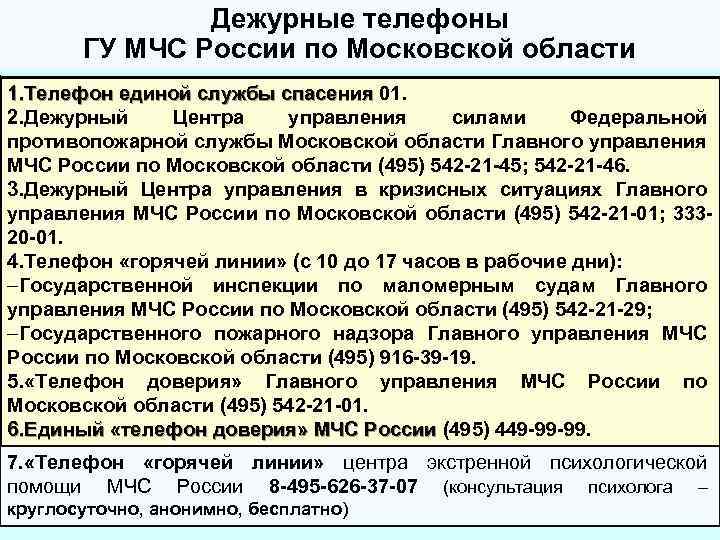 Дежурные телефоны
ГУ МЧС России по Московской области

1.Телефон единой службы спасения 01.
2.Дежурный Центра управления силами Федеральной противопожарной службы Московской области Главного управления МЧС России по Московской области (495) 542-21-45; 542-21-46.
3.Дежурный Центра управления в кризисных ситуациях Главного управления МЧС России по Московской области (495) 542-21-01; 333-20-01.
4.Телефон «горячей линии» (с 10 до 17 часов в рабочие дни):
–Государственной инспекции по маломерным судам Главного управления МЧС России по Московской области (495) 542-21-29;
–Государственного пожарного надзора Главного управления МЧС России по Московской области (495) 916-39-19.
5.«Телефон доверия» Главного управления МЧС России по Московской области (495) 542-21-01.
6.Единый «телефон доверия» МЧС России (495) 449-99-99.

7.«Телефон «горячей линии» центра экстренной психологической помощи МЧС России 8-495-626-37-07 (консультация психолога – круглосуточно, анонимно, бесплатно)